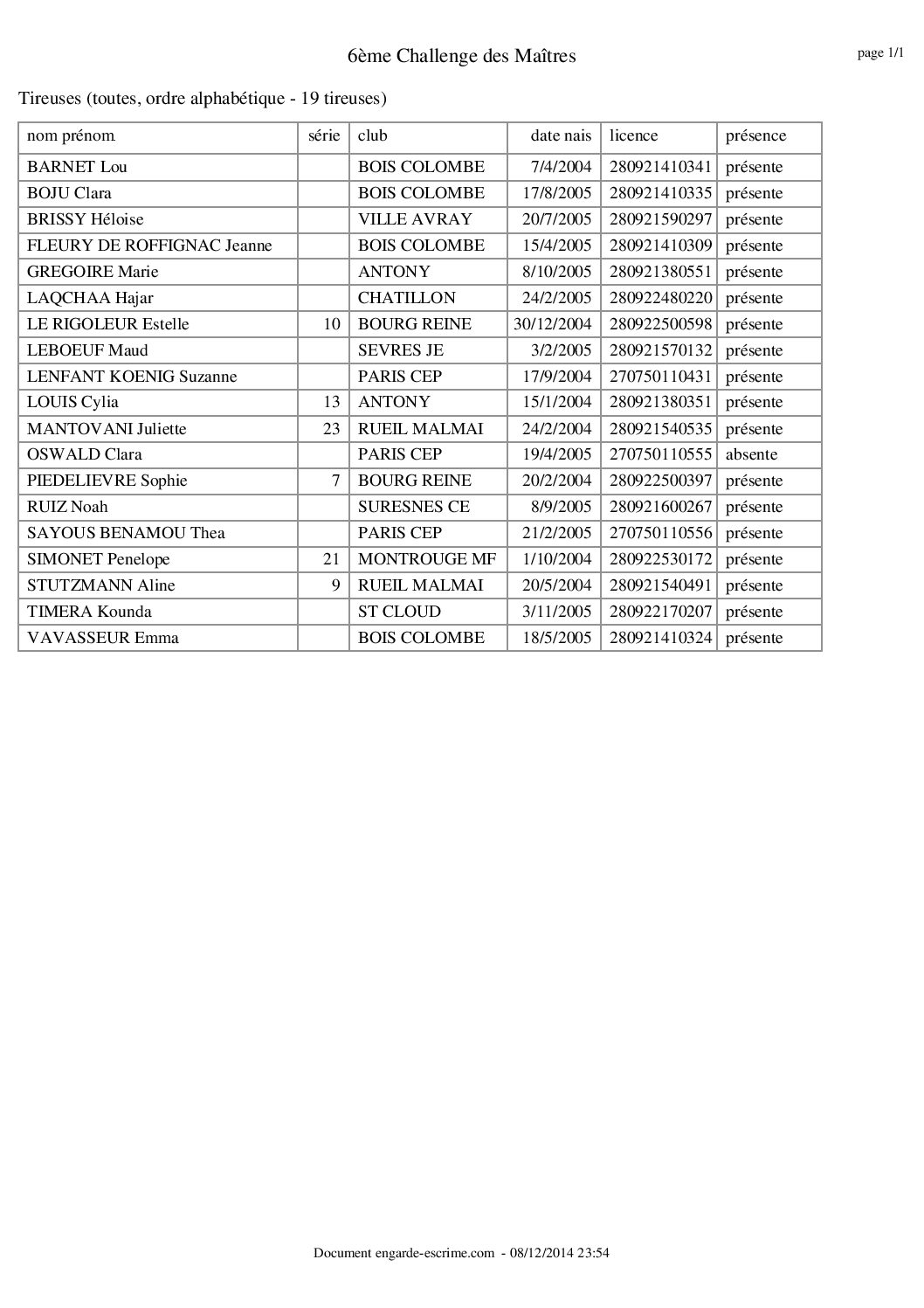 6ème Challenge des Maîtres

page 1/1

Tireuses (toutes, ordre alphabétique - 19 tireuses)

| nom prénom | série | club | date nais | licence | présence |
|---|---|---|---|---|---|
| BARNET Lou | | BOIS COLOMBE | 7/4/2004 | 280921410341 | présente |
| BOJU Clara | | BOIS COLOMBE | 17/8/2005 | 280921410335 | présente |
| BRISSY Héloise | | VILLE AVRAY | 20/7/2005 | 280921590297 | présente |
| FLEURY DE ROFFIGNAC Jeanne | | BOIS COLOMBE | 15/4/2005 | 280921410309 | présente |
| GREGOIRE Marie | | ANTONY | 8/10/2005 | 280921380551 | présente |
| LAQCHAA Hajar | | CHATILLON | 24/2/2005 | 280922480220 | présente |
| LE RIGOLEUR Estelle | 10 | BOURG REINE | 30/12/2004 | 280922500598 | présente |
| LEBOEUF Maud | | SEVRES JE | 3/2/2005 | 280921570132 | présente |
| LENFANT KOENIG Suzanne | | PARIS CEP | 17/9/2004 | 270750110431 | présente |
| LOUIS Cylia | 13 | ANTONY | 15/1/2004 | 280921380351 | présente |
| MANTOVANI Juliette | 23 | RUEIL MALMAI | 24/2/2004 | 280921540535 | présente |
| OSWALD Clara | | PARIS CEP | 19/4/2005 | 270750110555 | absente |
| PIEDELIEVRE Sophie | 7 | BOURG REINE | 20/2/2004 | 280922500397 | présente |
| RUIZ Noah | | SURESNES CE | 8/9/2005 | 280921600267 | présente |
| SAYOUS BENAMOU Thea | | PARIS CEP | 21/2/2005 | 270750110556 | présente |
| SIMONET Penelope | 21 | MONTROUGE MF | 1/10/2004 | 280922530172 | présente |
| STUTZMANN Aline | 9 | RUEIL MALMAI | 20/5/2004 | 280921540491 | présente |
| TIMERA Kounda | | ST CLOUD | 3/11/2005 | 280922170207 | présente |
| VAVASSEUR Emma | | BOIS COLOMBE | 18/5/2005 | 280921410324 | présente |

Document engarde-escrime.com - 08/12/2014 23:54